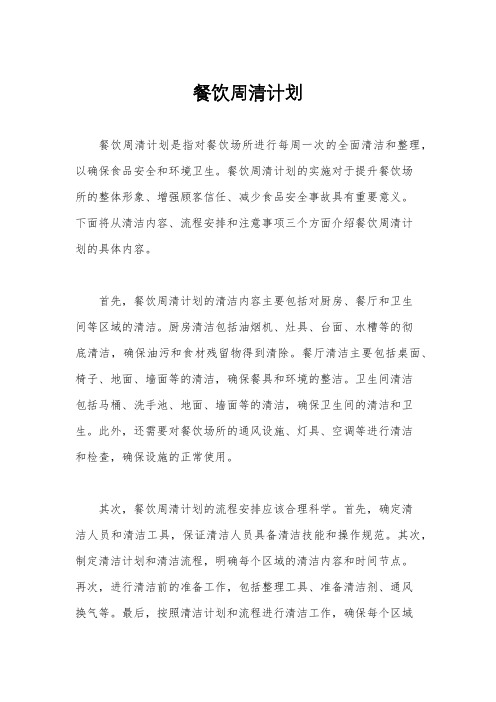 餐饮周清计划

餐饮周清计划是指对餐饮场所进行每周一次的全面清洁和整理，以确保食品安全和环境卫生。餐饮周清计划的实施对于提升餐饮场所的整体形象、增强顾客信任、减少食品安全事故具有重要意义。下面将从清洁内容、流程安排和注意事项三个方面介绍餐饮周清计划的具体内容。

首先，餐饮周清计划的清洁内容主要包括对厨房、餐厅和卫生间等区域的清洁。厨房清洁包括油烟机、灶具、台面、水槽等的彻底清洁，确保油污和食材残留物得到清除。餐厅清洁主要包括桌面、椅子、地面、墙面等的清洁，确保餐具和环境的整洁。卫生间清洁包括马桶、洗手池、地面、墙面等的清洁，确保卫生间的清洁和卫生。此外，还需要对餐饮场所的通风设施、灯具、空调等进行清洁和检查，确保设施的正常使用。

其次，餐饮周清计划的流程安排应该合理科学。首先，确定清洁人员和清洁工具，保证清洁人员具备清洁技能和操作规范。其次，制定清洁计划和清洁流程，明确每个区域的清洁内容和时间节点。再次，进行清洁前的准备工作，包括整理工具、准备清洁剂、通风换气等。最后，按照清洁计划和流程进行清洁工作，确保每个区域